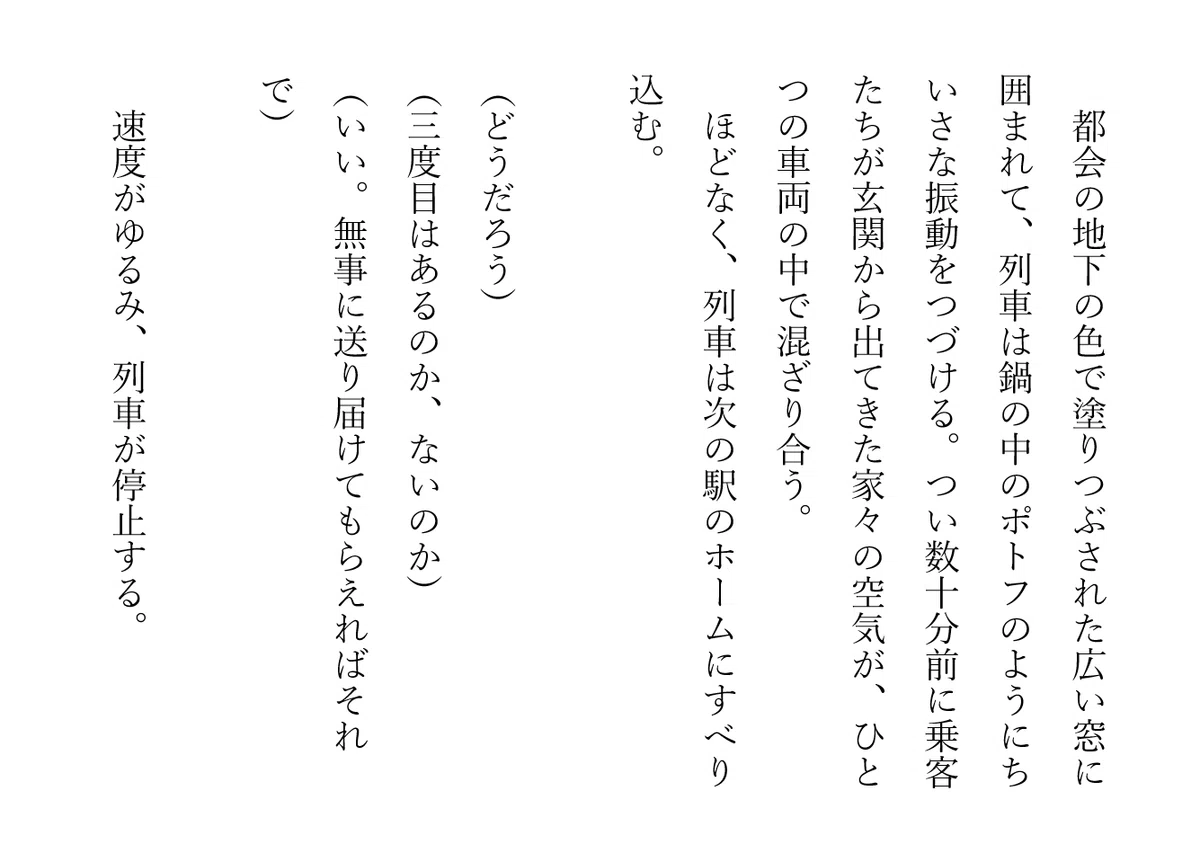 都会の地下の色で塗りつぶされた広い窓に囲まれて、列車は鍋の中のポトフのようにちいさな振動をつづける。つい数十分前に乗客たちが玄関から出てきた家々の空気が、ひとつの車両の中で混ざり合う。

ほどなく、列車は次の駅のホームにすべり込む。

(どうだろう)

(三度目はあるのか、ないのか)

(いい。無事に送り届けてもらえればそれで)

速度がゆるみ、列車が停止する。